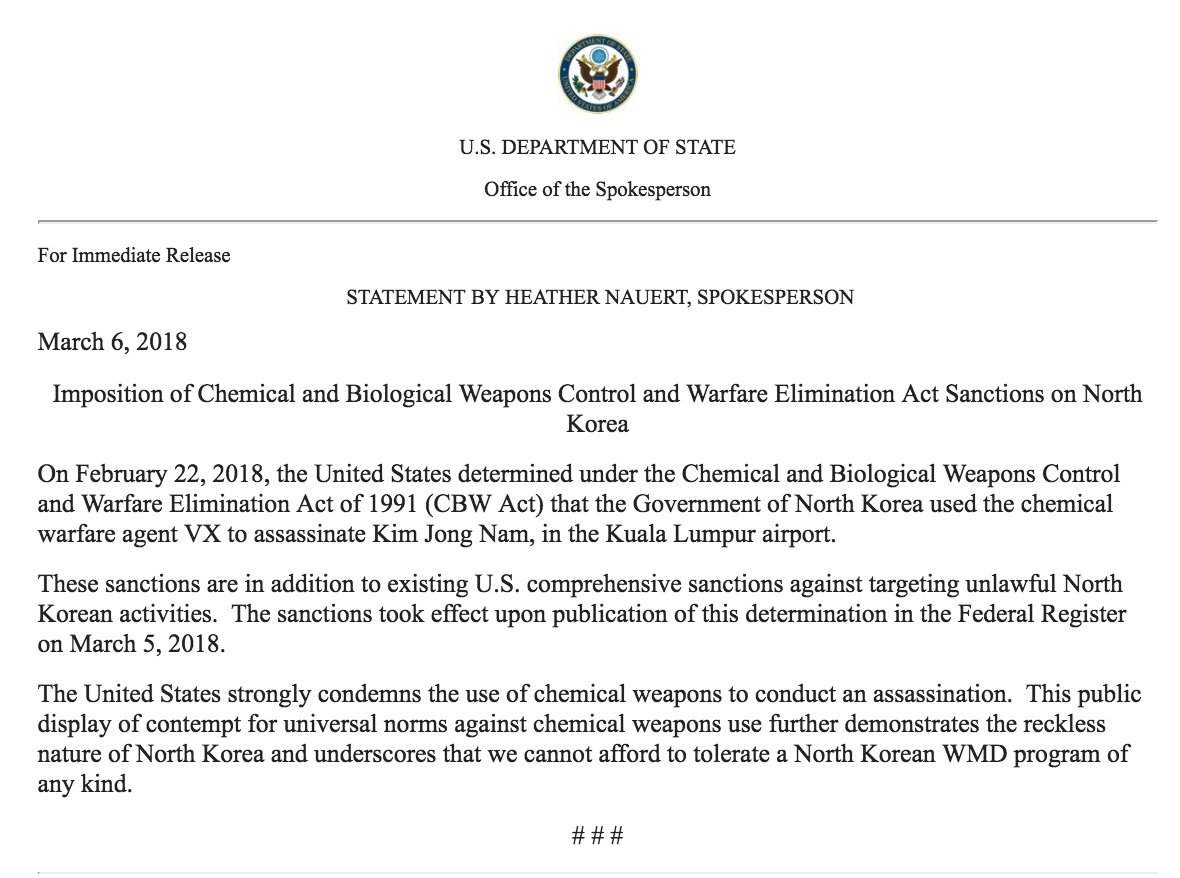 DEPARTMENT OF STATE
UNITED STATES OF AMERICA

U.S. DEPARTMENT OF STATE

Office of the Spokesperson

For Immediate Release

STATEMENT BY HEATHER NAUERT, SPOKESPERSON

March 6, 2018

Imposition of Chemical and Biological Weapons Control and Warfare Elimination Act Sanctions on North Korea

On February 22, 2018, the United States determined under the Chemical and Biological Weapons Control and Warfare Elimination Act of 1991 (CBW Act) that the Government of North Korea used the chemical warfare agent VX to assassinate Kim Jong Nam, in the Kuala Lumpur airport.

These sanctions are in addition to existing U.S. comprehensive sanctions against targeting unlawful North Korean activities. The sanctions took effect upon publication of this determination in the Federal Register on March 5, 2018.

The United States strongly condemns the use of chemical weapons to conduct an assassination. This public display of contempt for universal norms against chemical weapons use further demonstrates the reckless nature of North Korea and underscores that we cannot afford to tolerate a North Korean WMD program of any kind.

# # #